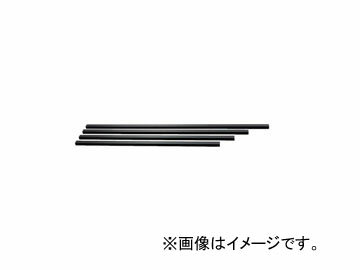 ※画像はイメージです。